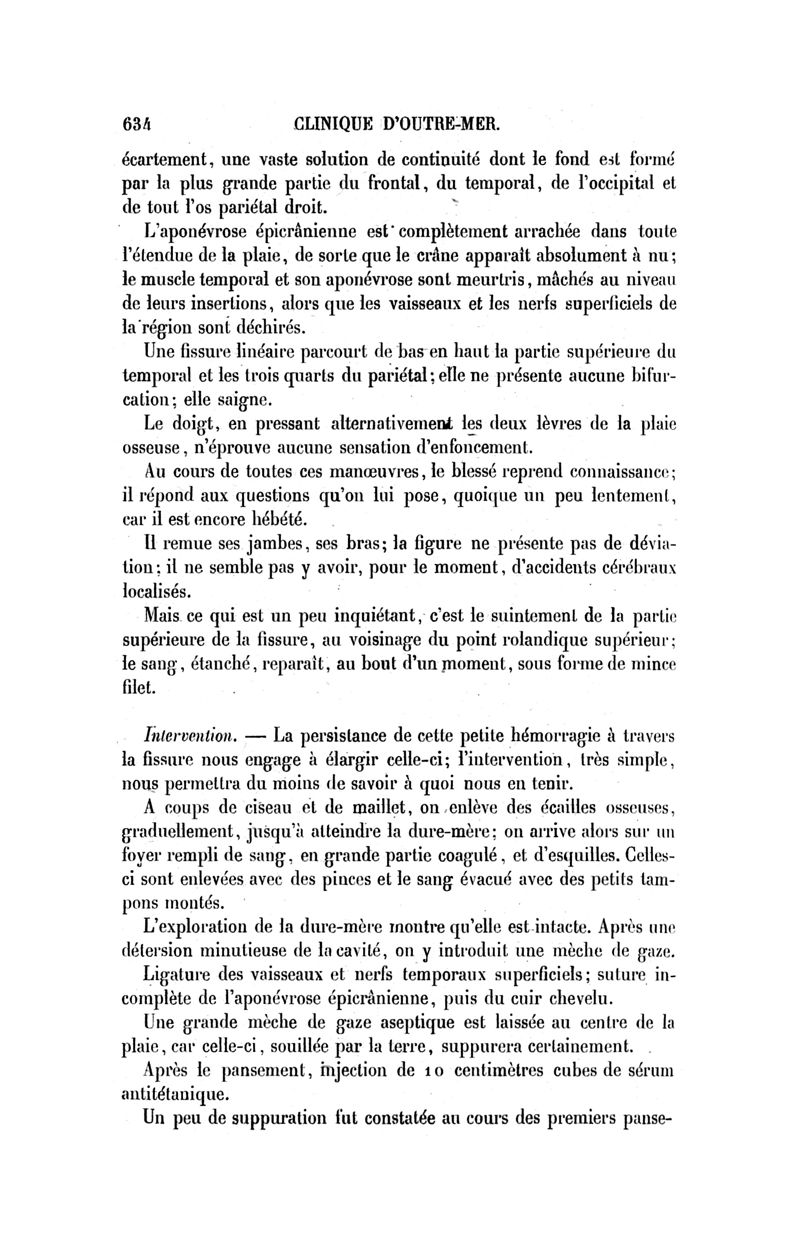 634 CLINIQUE D'OUTRE-MER.

écartement, une vaste solution de continuité dont le fond est formé par la plus grande partie du frontal, du temporal, de l'occipital et de tout l'os pariétal droit.

L'aponévrose épicrânienne est complètement arrachée dans toute l'étendue de la plaie, de sorte que le crâne apparaît absolument à nu; le muscle temporal et son aponévrose sont meurtris, mâchés au niveau de leurs insertions, alors que les vaisseaux et les nerfs superficiels de la région sont déchirés.

Une fissure linéaire parcourt de bas en haut la partie supérieure du temporal et les trois quarts du pariétal; elle ne présente aucune bifurcation; elle saigne.

Le doigt, en pressant alternativement les deux lèvres de la plaie osseuse, n'éprouve aucune sensation d'enfoncement.

Au cours de toutes ces manœuvres, le blessé reprend connaissance; il répond aux questions qu'on lui pose, quoique un peu lentement, car il est encore hébété.

Il remue ses jambes, ses bras; la figure ne présente pas de déviation; il ne semble pas y avoir, pour le moment, d'accidents cérébraux localisés.

Mais ce qui est un peu inquiétant, c'est le suintement de la partie supérieure de la fissure, au voisinage du point rolandique supérieur; le sang, étanché, reparaît, au bout d'un moment, sous forme de mince filet.

Intervention. — La persistance de cette petite hémorragie à travers la fissure nous engage à élargir celle-ci; l'intervention, très simple, nous permettra du moins de savoir à quoi nous en tenir.

A coups de ciseau et de maillet, on enlève des écailles osseuses, graduellement, jusqu'à atteindre la dure-mère; on arrive alors sur un foyer rempli de sang, en grande partie coagulé, et d'esquilles. Celles-ci sont enlevées avec des pinces et le sang évacué avec des petits tampons montés.

L'exploration de la dure-mère montre qu'elle est intacte. Après une détersion minutieuse de la cavité, on y introduit une mèche de gaze.

Ligature des vaisseaux et nerfs temporaux superficiels; suture incomplète de l'aponévrose épicrânienne, puis du cuir chevelu.

Une grande mèche de gaze aseptique est laissée au centre de la plaie, car celle-ci, souillée par la terre, suppurera certainement.

Après le pansement, injection de 10 centimètres cubes de sérum antitétanique.

Un peu de suppuration fut constatée au cours des premiers panse-